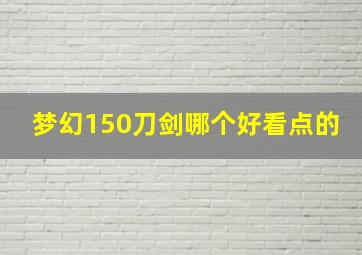 梦幻150刀剑哪个好看点的